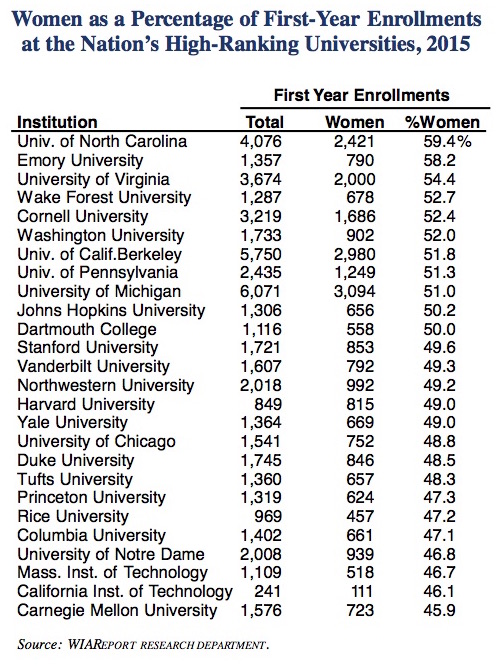 Women as a Percentage of First-Year Enrollments at the Nation's High-Ranking Universities, 2015

First Year Enrollments

| Institution | Total | Women | %Women |
|---|---|---|---|
| Univ. of North Carolina | 4,076 | 2,421 | 59.4% |
| Emory University | 1,357 | 790 | 58.2 |
| University of Virginia | 3,674 | 2,000 | 54.4 |
| Wake Forest University | 1,287 | 678 | 52.7 |
| Cornell University | 3,219 | 1,686 | 52.4 |
| Washington University | 1,733 | 902 | 52.0 |
| Univ. of Calif.Berkeley | 5,750 | 2,980 | 51.8 |
| Univ. of Pennsylvania | 2,435 | 1,249 | 51.3 |
| University of Michigan | 6,071 | 3,094 | 51.0 |
| Johns Hopkins University | 1,306 | 656 | 50.2 |
| Dartmouth College | 1,116 | 558 | 50.0 |
| Stanford University | 1,721 | 853 | 49.6 |
| Vanderbilt University | 1,607 | 792 | 49.3 |
| Northwestern University | 2,018 | 992 | 49.2 |
| Harvard University | 849 | 815 | 49.0 |
| Yale University | 1,364 | 669 | 49.0 |
| University of Chicago | 1,541 | 752 | 48.8 |
| Duke University | 1,745 | 846 | 48.5 |
| Tufts University | 1,360 | 657 | 48.3 |
| Princeton University | 1,319 | 624 | 47.3 |
| Rice University | 969 | 457 | 47.2 |
| Columbia University | 1,402 | 661 | 47.1 |
| University of Notre Dame | 2,008 | 939 | 46.8 |
| Mass. Inst. of Technology | 1,109 | 518 | 46.7 |
| California Inst. of Technology | 241 | 111 | 46.1 |
| Carnegie Mellon University | 1,576 | 723 | 45.9 |

Source: WIAREPORT RESEARCH DEPARTMENT.